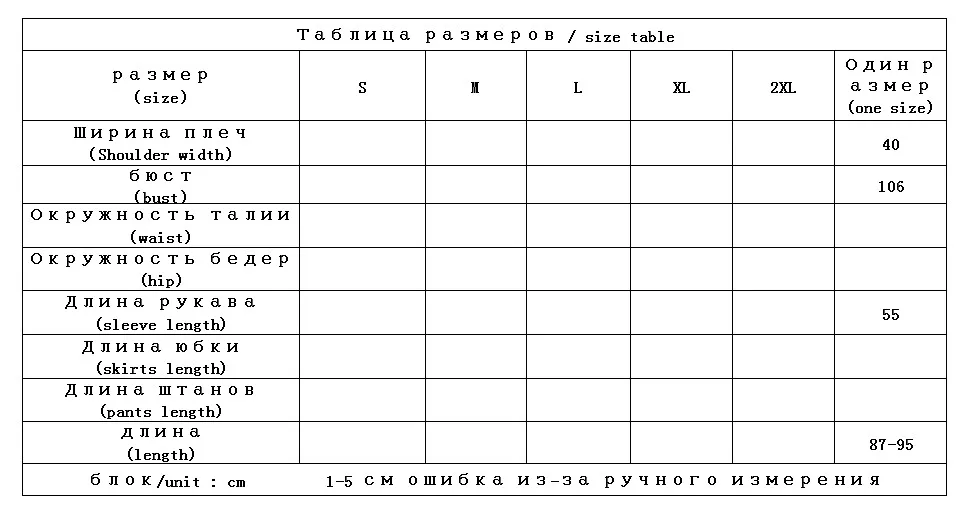 Таблица размеров / size table

| размер (size) | S | M | L | XL | 2XL | Один размер (one size) |
|---|---|---|---|---|---|---|
| Ширина плеч (Shoulder width) | | | | | | 40 |
| бюст (bust) | | | | | | 106 |
| Окружность талии (waist) | | | | | | |
| Окружность бедер (hip) | | | | | | |
| Длина рукава (sleeve length) | | | | | | 55 |
| Длина юбки (skirts length) | | | | | | |
| Длина штанов (pants length) | | | | | | |
| длина (length) | | | | | | 87-95 |

блок/unit : cm    1-5 см ошибка из-за ручного измерения